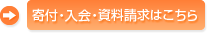 寄付・入会・資料請求はこちら